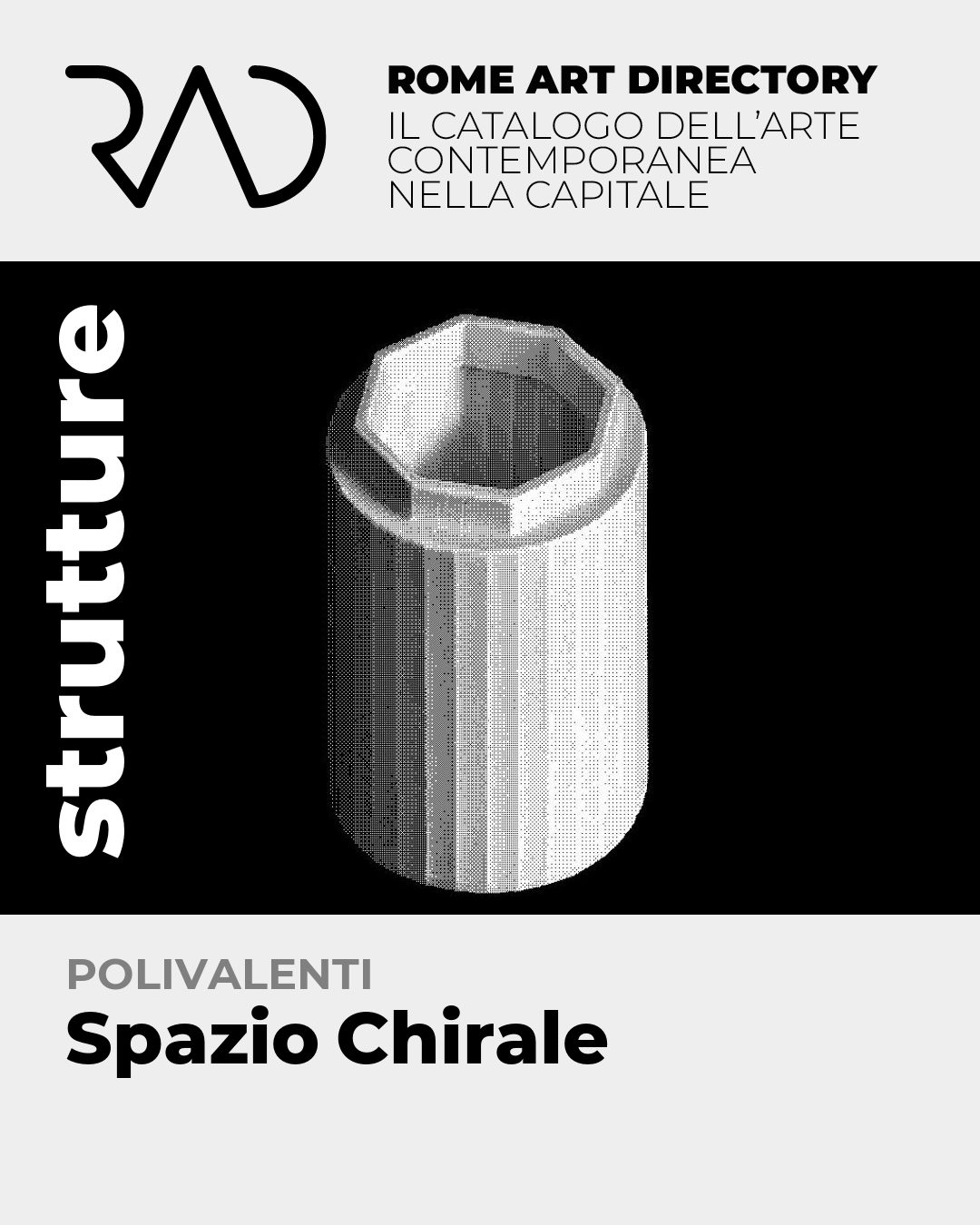 RAD

ROME ART DIRECTORY
IL CATALOGO DELL'ARTE CONTEMPORANEA NELLA CAPITALE

strutture

POLIVALENTI
Spazio Chirale